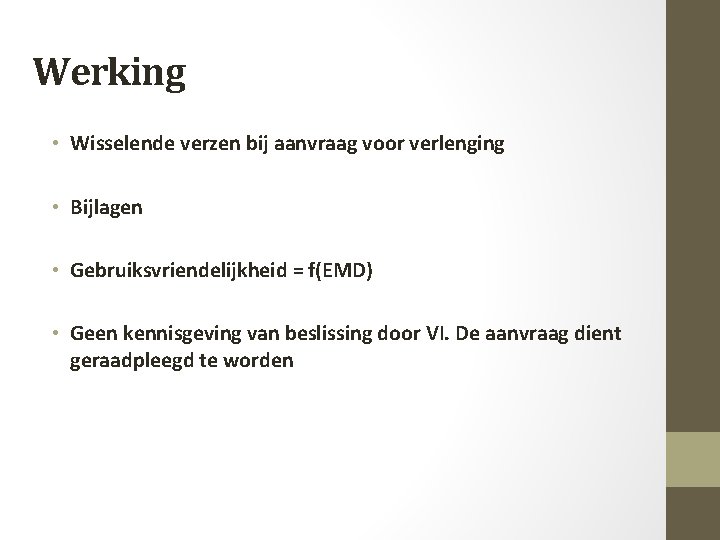 Werking

• Wisselende verzen bij aanvraag voor verlenging

• Bijlagen

• Gebruiksvriendelijkheid = f(EMD)

• Geen kennisgeving van beslissing door VI. De aanvraag dient geraadpleegd te worden